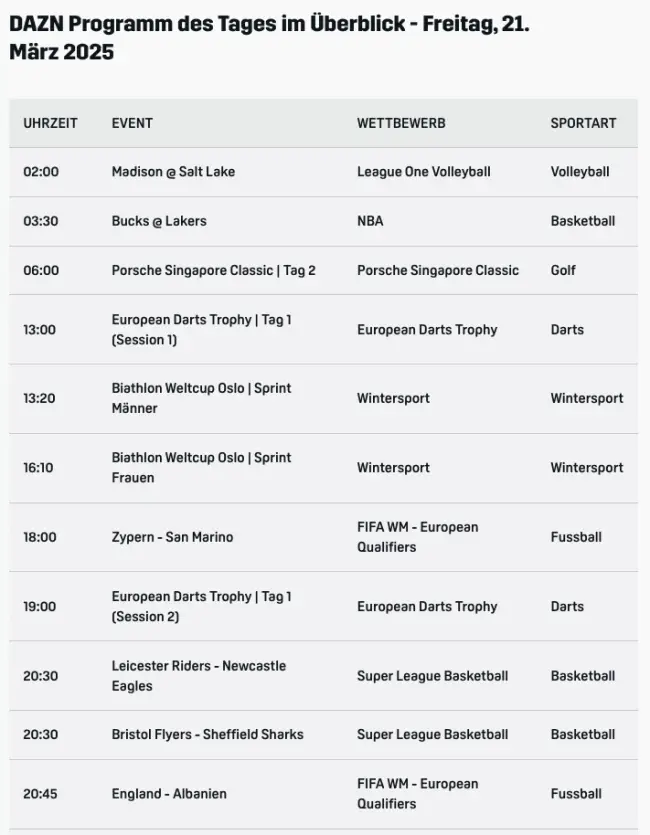 DAZN Programm des Tages im Überblick - Freitag, 21. März 2025

| UHRZEIT | EVENT | WETTBEWERB | SPORTART |
|---|---|---|---|
| 02:00 | Madison @ Salt Lake | League One Volleyball | Volleyball |
| 03:30 | Bucks @ Lakers | NBA | Basketball |
| 06:00 | Porsche Singapore Classic \| Tag 2 | Porsche Singapore Classic | Golf |
| 13:00 | European Darts Trophy \| Tag 1 (Session 1) | European Darts Trophy | Darts |
| 13:20 | Biathlon Weltcup Oslo \| Sprint Männer | Wintersport | Wintersport |
| 16:10 | Biathlon Weltcup Oslo \| Sprint Frauen | Wintersport | Wintersport |
| 18:00 | Zypern - San Marino | FIFA WM - European Qualifiers | Fussball |
| 19:00 | European Darts Trophy \| Tag 1 (Session 2) | European Darts Trophy | Darts |
| 20:30 | Leicester Riders - Newcastle Eagles | Super League Basketball | Basketball |
| 20:30 | Bristol Flyers - Sheffield Sharks | Super League Basketball | Basketball |
| 20:45 | England - Albanien | FIFA WM - European Qualifiers | Fussball |